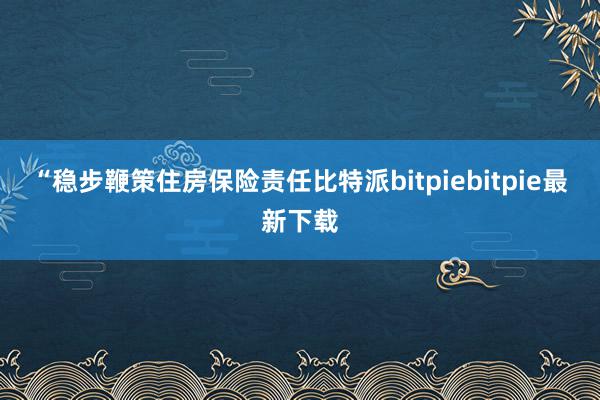 “稳步鞭策住房保险责任比特派bitpiebitpie最新下载